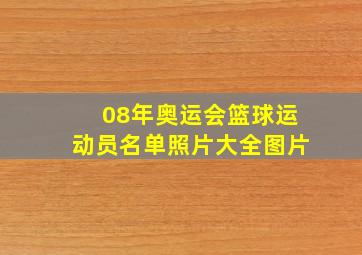 08年奥运会篮球运动员名单照片大全图片